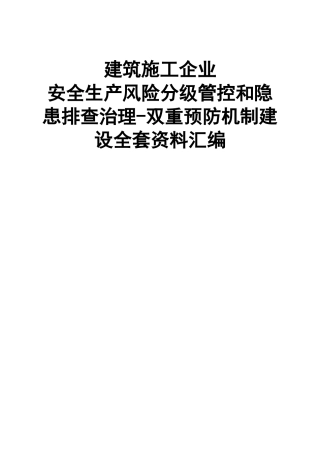 建筑施工企业
安全生产风险分级管控和隐患排查治理-双重预防机制建设全套资料汇编